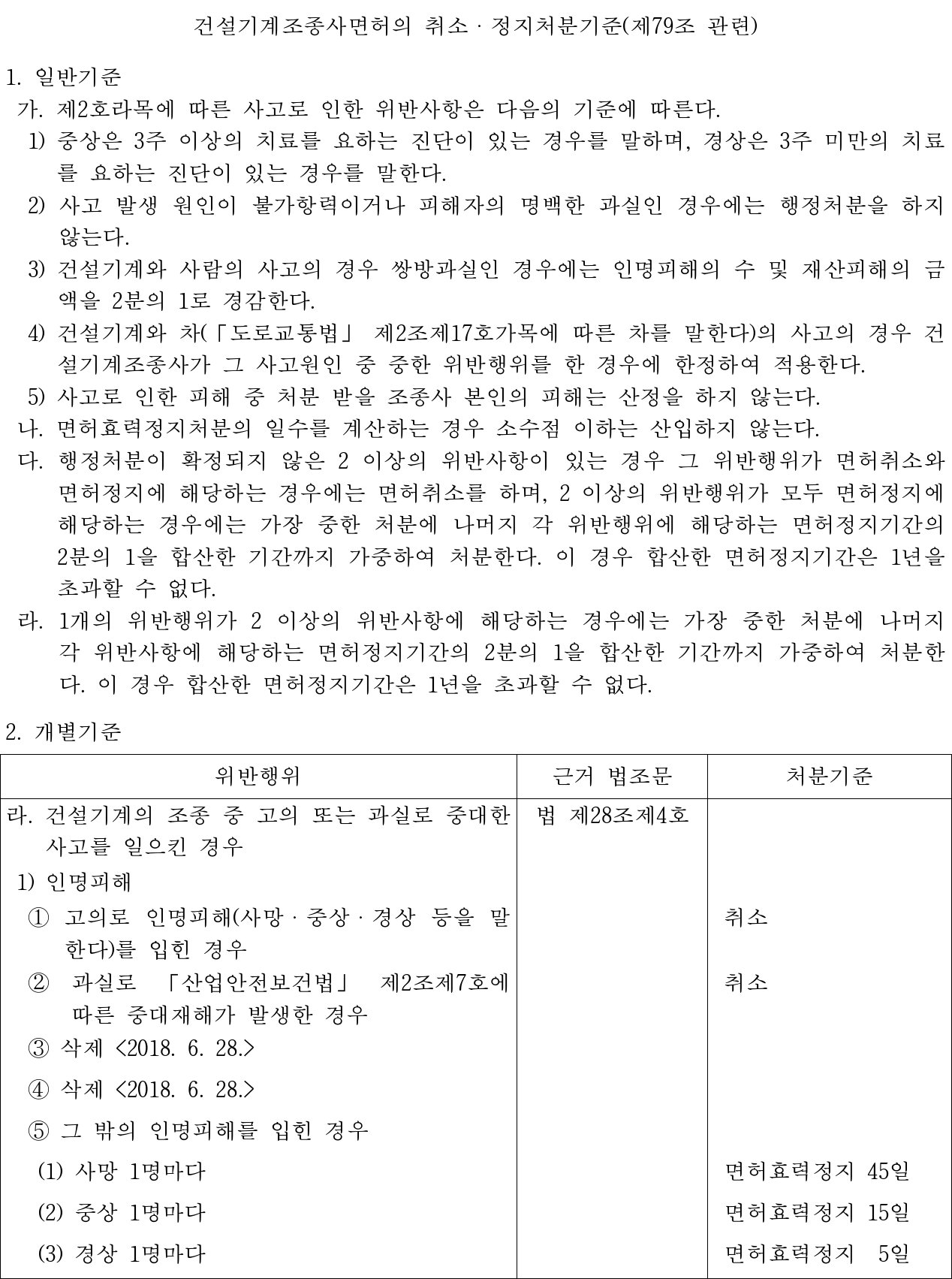 건설기계조종사면허의 취소ㆍ정지처분기준(제79조 관련)

1. 일반기준

가. 제2호라목에 따른 사고로 인한 위반사항은 다음의 기준에 따른다.

1) 중상은 3주 이상의 치료를 요하는 진단이 있는 경우를 말하며, 경상은 3주 미만의 치료를 요하는 진단이 있는 경우를 말한다.

2) 사고 발생 원인이 불가항력이거나 피해자의 명백한 과실인 경우에는 행정처분을 하지 않는다.

3) 건설기계와 사람의 사고의 경우 쌍방과실인 경우에는 인명피해의 수 및 재산피해의 금액을 2분의 1로 경감한다.

4) 건설기계와 차(「도로교통법」 제2조제17호가목에 따른 차를 말한다)의 사고의 경우 건설기계조종사가 그 사고원인 중 중한 위반행위를 한 경우에 한정하여 적용한다.

5) 사고로 인한 피해 중 처분 받을 조종사 본인의 피해는 산정을 하지 않는다.

나. 면허효력정지처분의 일수를 계산하는 경우 소수점 이하는 산입하지 않는다.

다. 행정처분이 확정되지 않은 2 이상의 위반사항이 있는 경우 그 위반행위가 면허취소와 면허정지에 해당하는 경우에는 면허취소를 하며, 2 이상의 위반행위가 모두 면허정지에 해당하는 경우에는 가장 중한 처분에 나머지 각 위반행위에 해당하는 면허정지기간의 2분의 1을 합산한 기간까지 가중하여 처분한다. 이 경우 합산한 면허정지기간은 1년을 초과할 수 없다.

라. 1개의 위반행위가 2 이상의 위반사항에 해당하는 경우에는 가장 중한 처분에 나머지 각 위반사항에 해당하는 면허정지기간의 2분의 1을 합산한 기간까지 가중하여 처분한다. 이 경우 합산한 면허정지기간은 1년을 초과할 수 없다.

2. 개별기준

| 위반행위 | 근거 법조문 | 처분기준 |
|---|---|---|
| 라. 건설기계의 조종 중 고의 또는 과실로 중대한 사고를 일으킨 경우 | 법 제28조제4호 | |
| 1) 인명피해 | | |
| ① 고의로 인명피해(사망ㆍ중상ㆍ경상 등을 말한다)를 입힌 경우 | | 취소 |
| ② 과실로 「산업안전보건법」 제2조제7호에 따른 중대재해가 발생한 경우 | | 취소 |
| ③ 삭제 <2018. 6. 28.> | | |
| ④ 삭제 <2018. 6. 28.> | | |
| ⑤ 그 밖의 인명피해를 입힌 경우 | | |
| (1) 사망 1명마다 | | 면허효력정지 45일 |
| (2) 중상 1명마다 | | 면허효력정지 15일 |
| (3) 경상 1명마다 | | 면허효력정지 5일 |